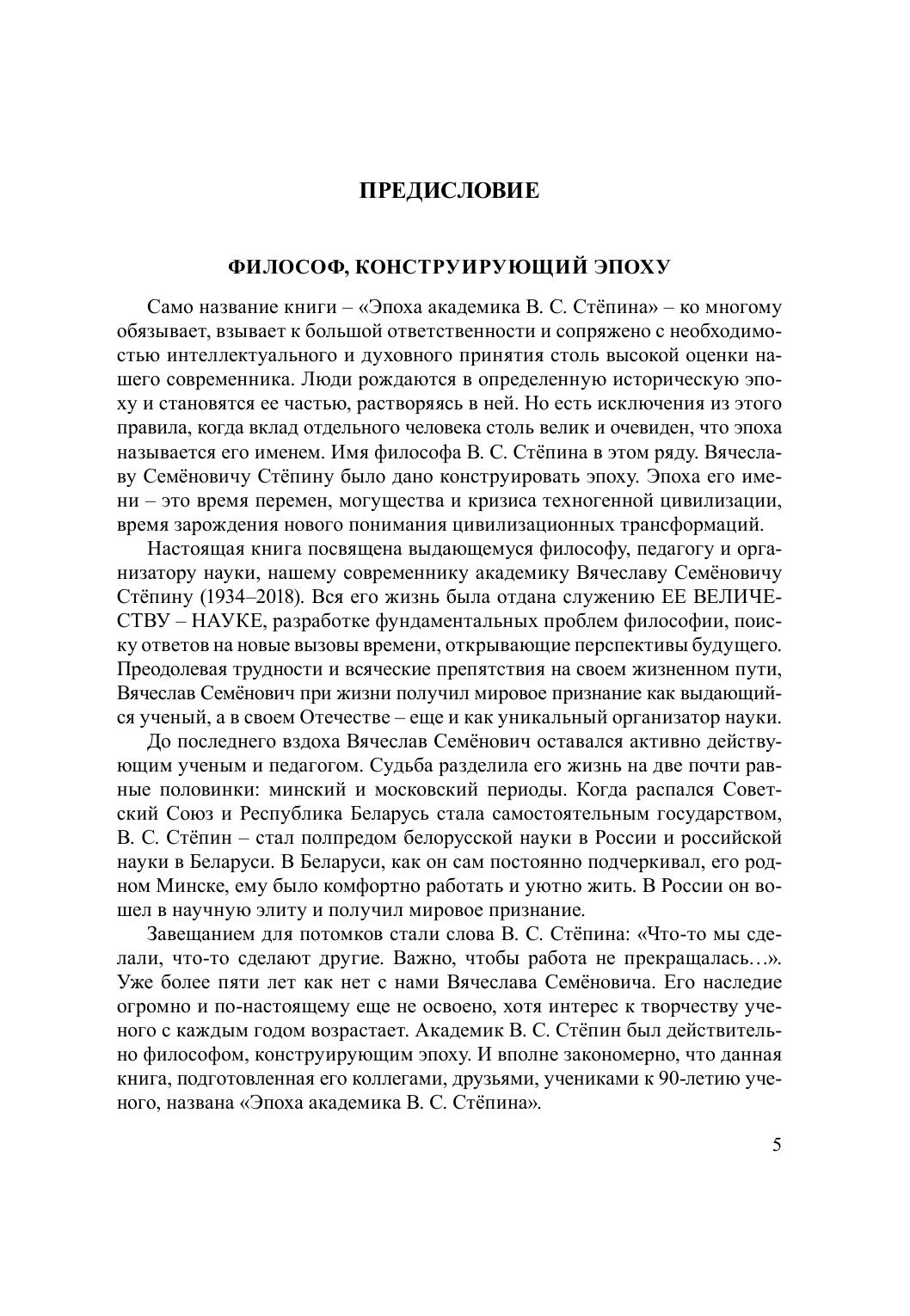 ПРЕДИСЛОВИЕ

ФИЛОСОФ, КОНСТРУИРУЮЩИЙ ЭПОХУ

Само название книги – «Эпоха академика В. С. Стёпина» – ко многому обязывает, взывает к большой ответственности и сопряжено с необходимостью интеллектуального и духовного принятия столь высокой оценки нашего современника. Люди рождаются в определенную историческую эпоху и становятся ее частью, растворяясь в ней. Но есть исключения из этого правила, когда вклад отдельного человека столь велик и очевиден, что эпоха называется его именем. Имя философа В. С. Стёпина в этом ряду. Вячеславу Семёновичу Стёпину было дано конструировать эпоху. Эпоха его имени – это время перемен, могущества и кризиса техногенной цивилизации, время зарождения нового понимания цивилизационных трансформаций.

Настоящая книга посвящена выдающемуся философу, педагогу и организатору науки, нашему современнику академику Вячеславу Семёновичу Стёпину (1934–2018). Вся его жизнь была отдана служению ЕЕ ВЕЛИЧЕСТВУ – НАУКЕ, разработке фундаментальных проблем философии, поиску ответов на новые вызовы времени, открывающие перспективы будущего. Преодолевая трудности и всяческие препятствия на своем жизненном пути, Вячеслав Семёнович при жизни получил мировое признание как выдающийся ученый, а в своем Отечестве – еще и как уникальный организатор науки.

До последнего вздоха Вячеслав Семёнович оставался активно действующим ученым и педагогом. Судьба разделила его жизнь на две почти равные половинки: минский и московский периоды. Когда распался Советский Союз и Республика Беларусь стала самостоятельным государством, В. С. Стёпин – стал полпредом белорусской науки в России и российской науки в Беларуси. В Беларуси, как он сам постоянно подчеркивал, его родном Минске, ему было комфортно работать и уютно жить. В России он вошел в научную элиту и получил мировое признание.

Завещанием для потомков стали слова В. С. Стёпина: «Что-то мы сделали, что-то сделают другие. Важно, чтобы работа не прекращалась…». Уже более пяти лет как нет с нами Вячеслава Семёновича. Его наследие огромно и по-настоящему еще не освоено, хотя интерес к творчеству ученого с каждым годом возрастает. Академик В. С. Стёпин был действительно философом, конструирующим эпоху. И вполне закономерно, что данная книга, подготовленная его коллегами, друзьями, учениками к 90-летию ученого, названа «Эпоха академика В. С. Стёпина».

5